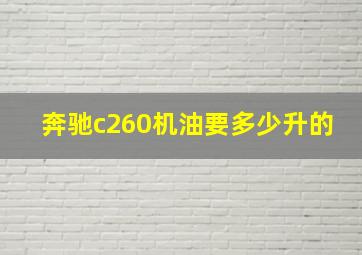 奔驰c260机油要多少升的